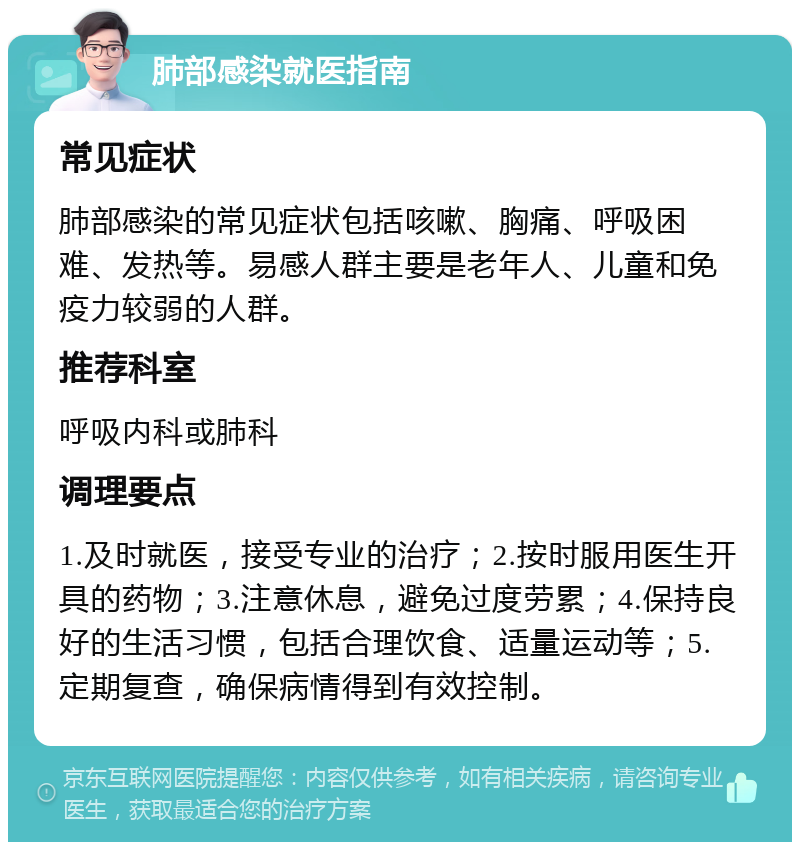 肺部感染就医指南

常见症状

肺部感染的常见症状包括咳嗽、胸痛、呼吸困难、发热等。易感人群主要是老年人、儿童和免疫力较弱的人群。

推荐科室

呼吸内科或肺科

调理要点

1.及时就医，接受专业的治疗；2.按时服用医生开具的药物；3.注意休息，避免过度劳累；4.保持良好的生活习惯，包括合理饮食、适量运动等；5.定期复查，确保病情得到有效控制。

京东互联网医院提醒您：内容仅供参考，如有相关疾病，请咨询专业医生，获取最适合您的治疗方案